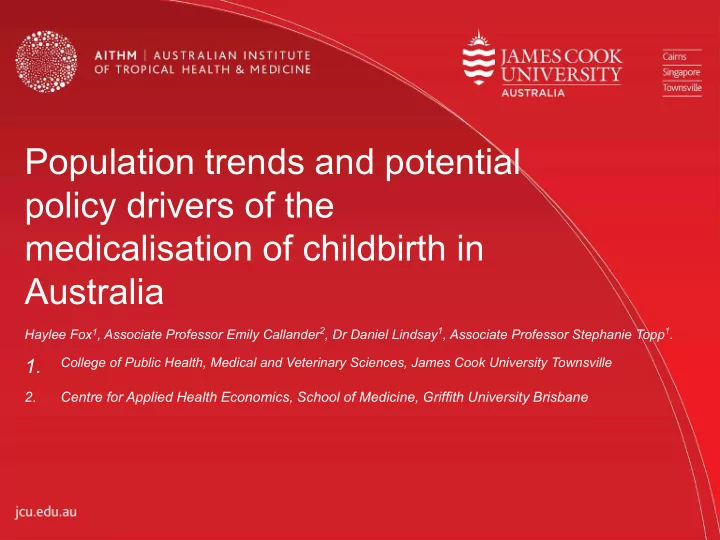 AITHM | AUSTRALIAN INSTITUTE OF TROPICAL HEALTH & MEDICINE

JAMES COOK UNIVERSITY AUSTRALIA

Cairns
Singapore
Townsville

Population trends and potential policy drivers of the medicalisation of childbirth in Australia

Haylee Fox$^1$, Associate Professor Emily Callander$^2$, Dr Daniel Lindsay$^1$, Associate Professor Stephanie Topp$^1$.

1. College of Public Health, Medical and Veterinary Sciences, James Cook University Townsville

2. Centre for Applied Health Economics, School of Medicine, Griffith University Brisbane

jcu.edu.au